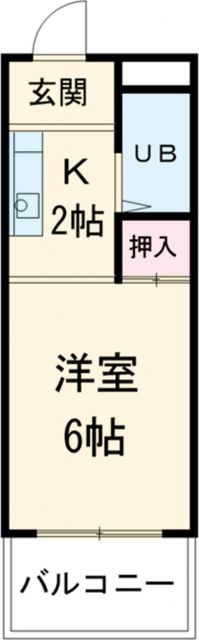 玄関

UB

K
2帖

押入

洋室
6帖

バルコニー